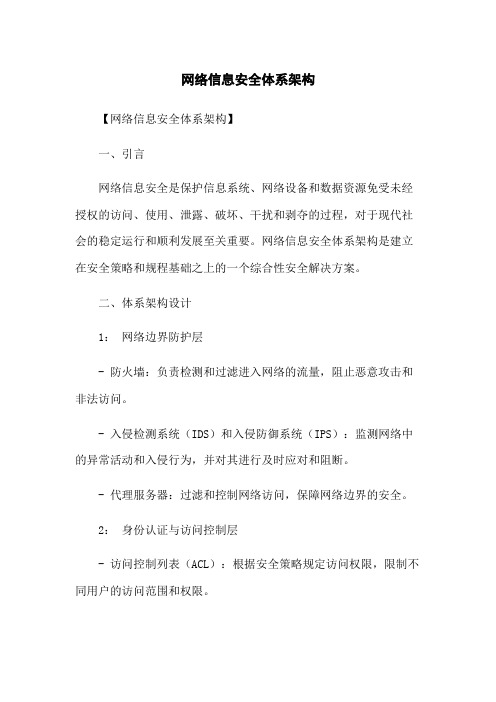 网络信息安全体系架构

【网络信息安全体系架构】

一、引言

网络信息安全是保护信息系统、网络设备和数据资源免受未经授权的访问、使用、泄露、破坏、干扰和剥夺的过程，对于现代社会的稳定运行和顺利发展至关重要。网络信息安全体系架构是建立在安全策略和规程基础之上的一个综合性安全解决方案。

二、体系架构设计

1： 网络边界防护层

- 防火墙：负责检测和过滤进入网络的流量，阻止恶意攻击和非法访问。

- 入侵检测系统（IDS）和入侵防御系统（IPS）：监测网络中的异常活动和入侵行为，并对其进行及时应对和阻断。

- 代理服务器：过滤和控制网络访问，保障网络边界的安全。

2： 身份认证与访问控制层

- 访问控制列表（ACL）：根据安全策略规定访问权限，限制不同用户的访问范围和权限。